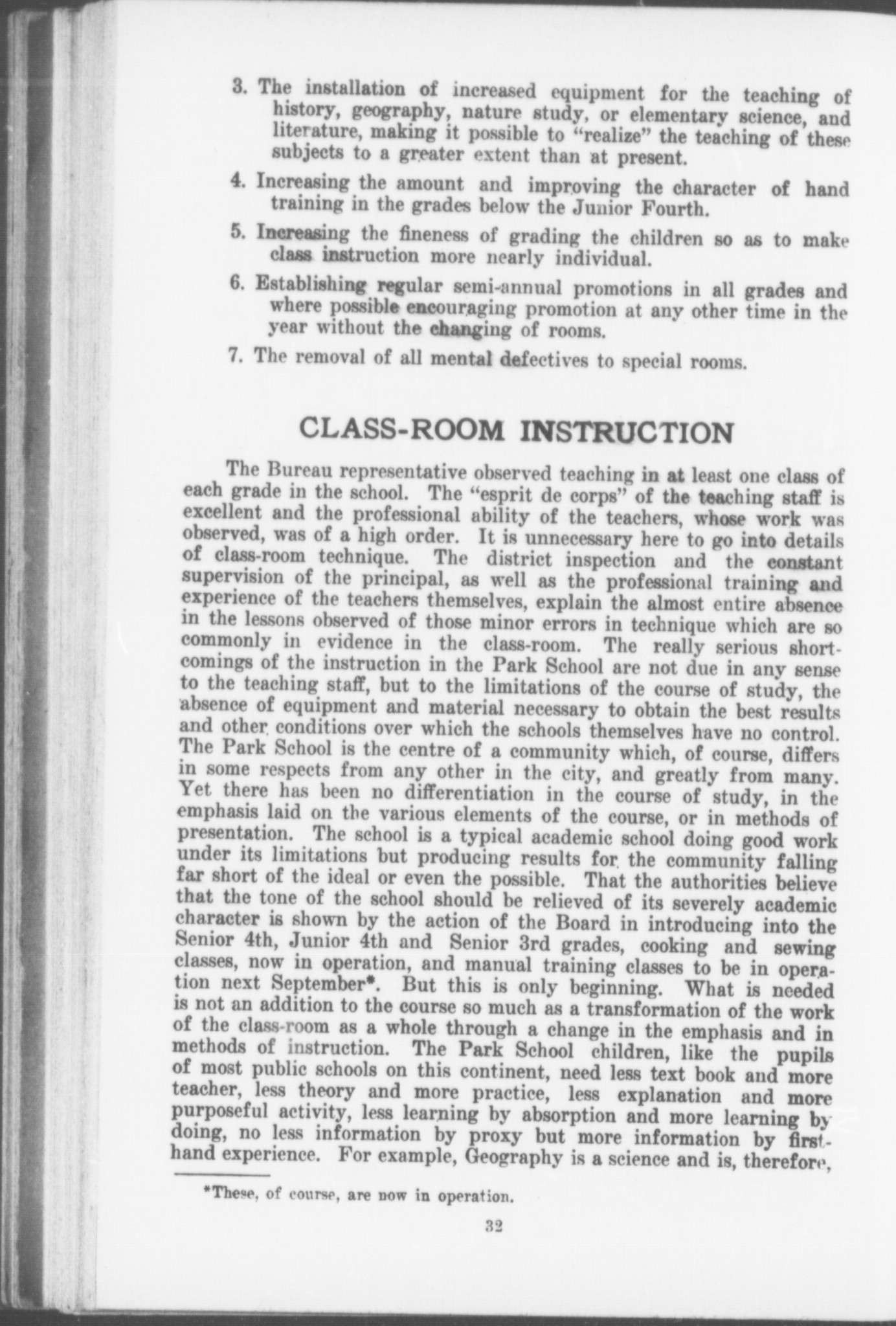 3. The installation of increased equipment for the teaching of history, geography, nature study, or elementary science, and literature, making it possible to "realize" the teaching of these subjects to a greater extent than at present.

4. Increasing the amount and improving the character of hand training in the grades below the Junior Fourth.

5. Increasing the fineness of grading the children so as to make class instruction more nearly individual.

6. Establishing regular semi-annual promotions in all grades and where possible encouraging promotion at any other time in the year without the changing of rooms.

7. The removal of all mental defectives to special rooms.

CLASS-ROOM INSTRUCTION

The Bureau representative observed teaching in at least one class of each grade in the school. The "esprit de corps" of the teaching staff is excellent and the professional ability of the teachers, whose work was observed, was of a high order. It is unnecessary here to go into details of class-room technique. The district inspection and the constant supervision of the principal, as well as the professional training and experience of the teachers themselves, explain the almost entire absence in the lessons observed of those minor errors in technique which are so commonly in evidence in the class-room. The really serious shortcomings of the instruction in the Park School are not due in any sense to the teaching staff, but to the limitations of the course of study, the absence of equipment and material necessary to obtain the best results and other conditions over which the schools themselves have no control. The Park School is the centre of a community which, of course, differs in some respects from any other in the city, and greatly from many. Yet there has been no differentiation in the course of study, in the emphasis laid on the various elements of the course, or in methods of presentation. The school is a typical academic school doing good work under its limitations but producing results for the community falling far short of the ideal or even the possible. That the authorities believe that the tone of the school should be relieved of its severely academic character is shown by the action of the Board in introducing into the Senior 4th, Junior 4th and Senior 3rd grades, cooking and sewing classes, now in operation, and manual training classes to be in operation next September*. But this is only beginning. What is needed is not an addition to the course so much as a transformation of the work of the class-room as a whole through a change in the emphasis and in methods of instruction. The Park School children, like the pupils of most public schools on this continent, need less text book and more teacher, less theory and more practice, less explanation and more purposeful activity, less learning by absorption and more learning by doing, no less information by proxy but more information by first-hand experience. For example, Geography is a science and is, therefore,

*These, of course, are now in operation.

32